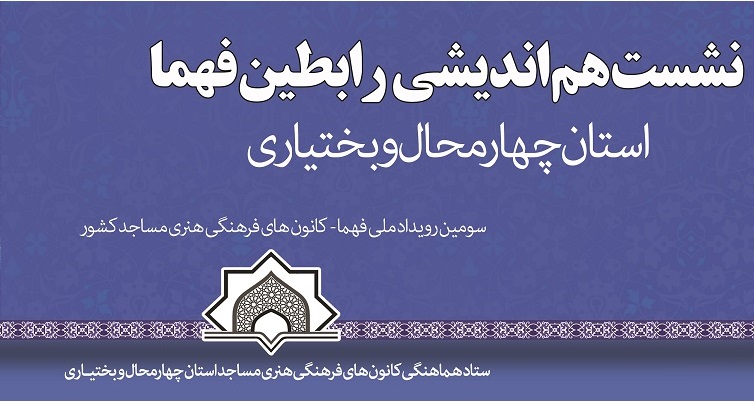 نشست هم اندیشی رابطین فهما
استان چهارمحال و بختیاری

سومین رویداد ملی فهما - کانون های فرهنگی هنری مساجد کشور

ستاد هماهنگی کانون های فرهنگی هنری مساجد استان چهارمحال و بختیاری